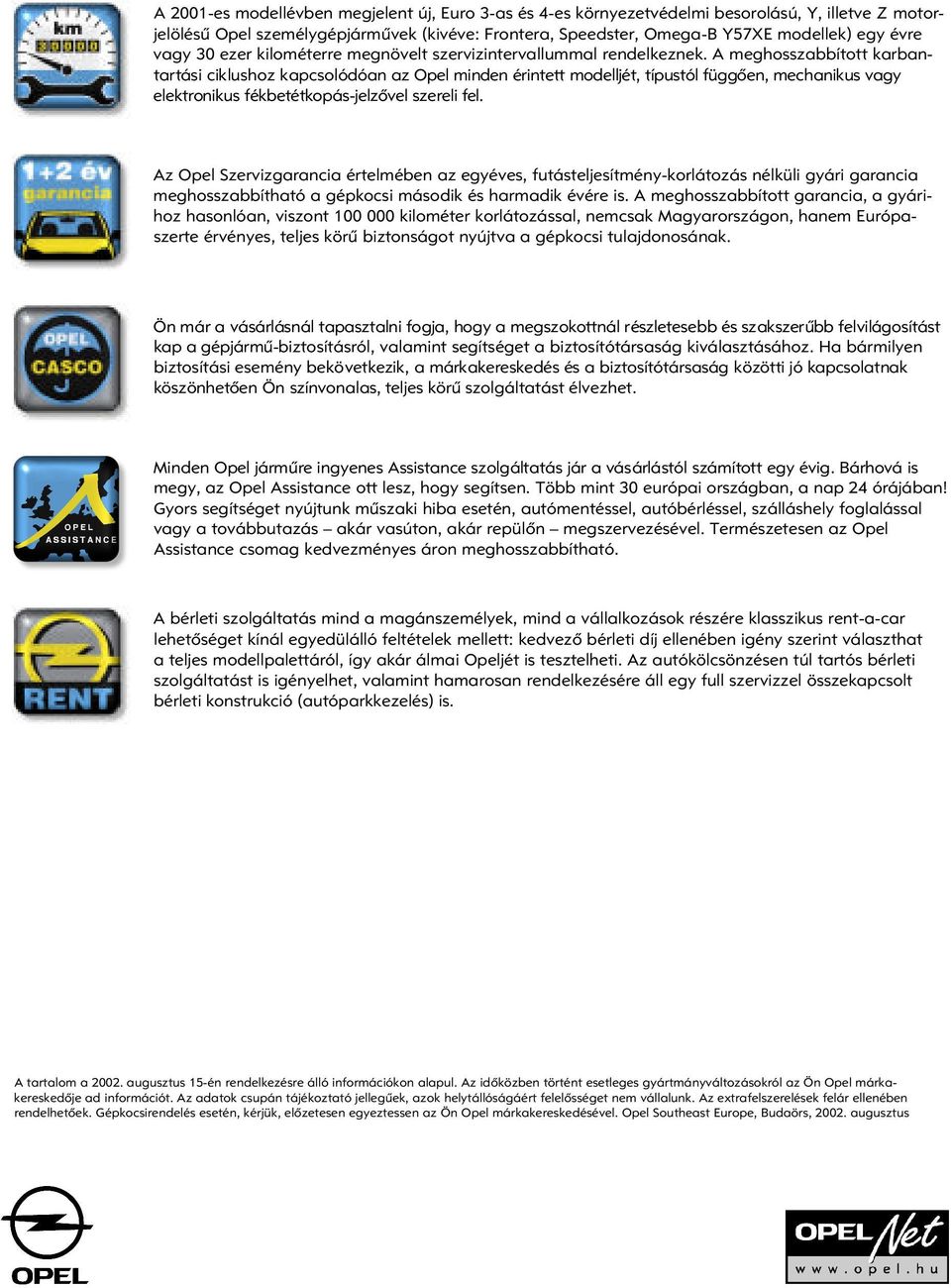 km
30000

A 2001-es modellévben megjelent új, Euro 3-as és 4-es környezetvédelmi besorolású, Y, illetve Z motorjelölésű Opel személygépjárművek (kivéve: Frontera, Speedster, Omega-B Y57XE modellek) egy évre vagy 30 ezer kilométerre megnövelt szervizintervallummal rendelkeznek. A meghosszabbított karbantartási ciklushoz kapcsolódóan az Opel minden érintett modelljét, típustól függően, mechanikus vagy elektronikus fékbetétkopás-jelzővel szereli fel.

1+2 év
garancia

Az Opel Szervizgarancia értelmében az egyéves, futásteljesítmény-korlátozás nélküli gyári garancia meghosszabbítható a gépkocsi második és harmadik évére is. A meghosszabbított garancia, a gyárihoz hasonlóan, viszont 100 000 kilométer korlátozással, nemcsak Magyarországon, hanem Európaszerte érvényes, teljes körű biztonságot nyújtva a gépkocsi tulajdonosának.

OPEL
CASCO

Ön már a vásárlásnál tapasztalni fogja, hogy a megszokottnál részletesebb és szakszerűbb felvilágosítást kap a gépjármű-biztosításról, valamint segítséget a biztosítótársaság kiválasztásához. Ha bármilyen biztosítási esemény bekövetkezik, a márkakereskedés és a biztosítótársaság közötti jó kapcsolatnak köszönhetően Ön színvonalas, teljes körű szolgáltatást élvezhet.

OPEL
ASSISTANCE

Minden Opel járműre ingyenes Assistance szolgáltatás jár a vásárlástól számított egy évig. Bárhová is megy, az Opel Assistance ott lesz, hogy segítsen. Több mint 30 európai országban, a nap 24 órájában! Gyors segítséget nyújtunk műszaki hiba esetén, autómentéssel, autóbérléssel, szálláshely foglalással vagy a továbbutazás – akár vasúton, akár repülőn – megszervezésével. Természetesen az Opel Assistance csomag kedvezményes áron meghosszabbítható.

RENT

A bérleti szolgáltatás mind a magánszemélyek, mind a vállalkozások részére klasszikus rent-a-car lehetőséget kínál egyedülálló feltételek mellett: kedvező bérleti díj ellenében igény szerint választhat a teljes modellpalettáról, így akár álmai Opeljét is tesztelheti. Az autókölcsönzésen túl tartós bérleti szolgáltatást is igényelhet, valamint hamarosan rendelkezésére áll egy full szervizzel összekapcsolt bérleti konstrukció (autóparkkezelés) is.

A tartalom a 2002. augusztus 15-én rendelkezésre álló információkon alapul. Az időközben történt esetleges gyártmányváltozásokról az Ön Opel márkakereskedője ad információt. Az adatok csupán tájékoztató jellegűek, azok helytállóságáért felelősséget nem vállalunk. Az extrafelszerelések felár ellenében rendelhetőek. Gépkocsirendelés esetén, kérjük, előzetesen egyeztessen az Ön Opel márkakereskedésével. Opel Southeast Europe, Budaörs, 2002. augusztus

OPEL

OPEL Net
www.opel.hu